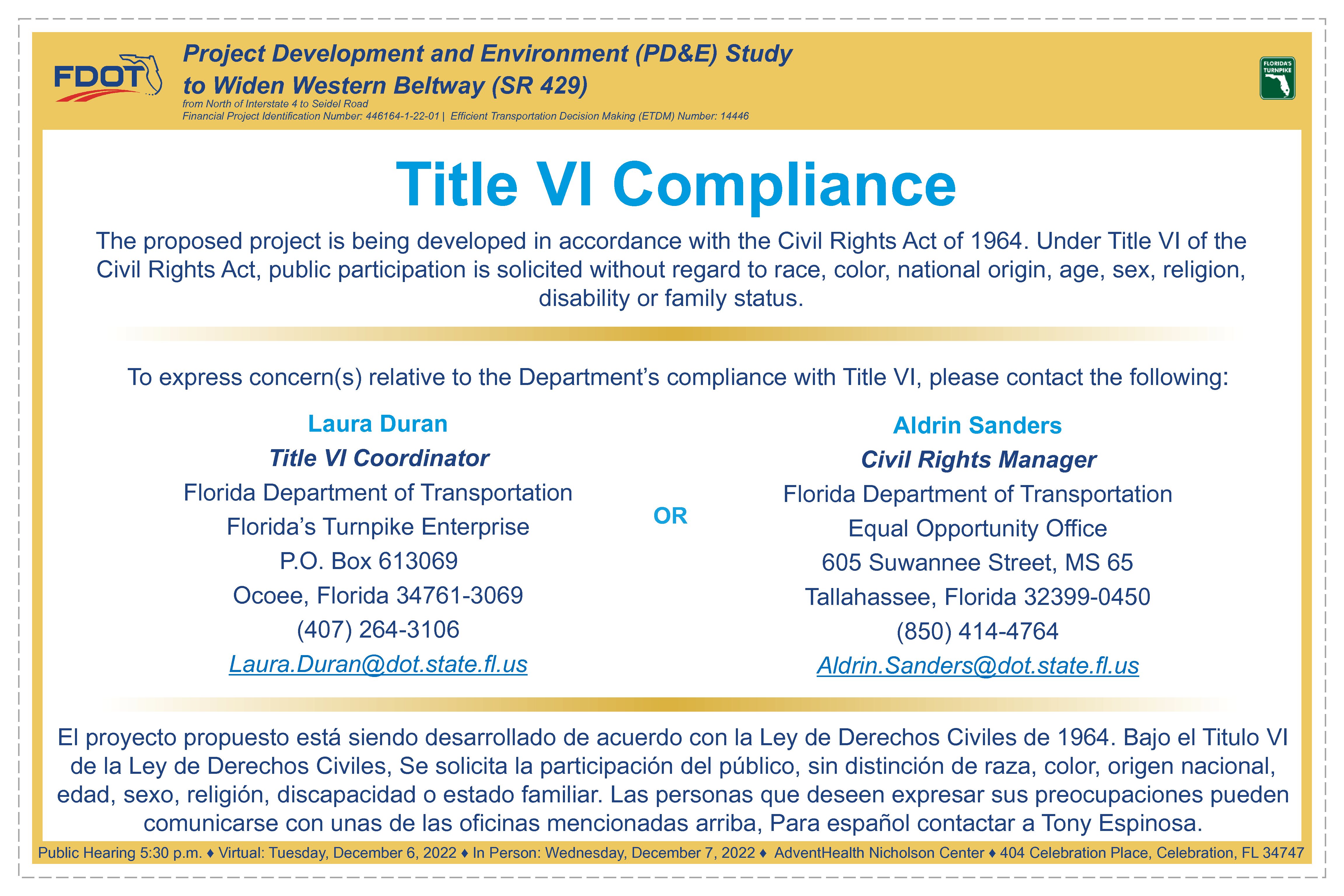 FDOT

Project Development and Environment (PD&E) Study to Widen Western Beltway (SR 429)

from North of Interstate 4 to Seidel Road
Financial Project Identification Number: 446164-1-22-01 | Efficient Transportation Decision Making (ETDM) Number: 14446

FLORIDA'S TURNPIKE

Title VI Compliance

The proposed project is being developed in accordance with the Civil Rights Act of 1964. Under Title VI of the Civil Rights Act, public participation is solicited without regard to race, color, national origin, age, sex, religion, disability or family status.

To express concern(s) relative to the Department's compliance with Title VI, please contact the following:

Laura Duran
Title VI Coordinator
Florida Department of Transportation
Florida's Turnpike Enterprise
P.O. Box 613069
Ocoee, Florida 34761-3069
(407) 264-3106
Laura.Duran@dot.state.fl.us

OR

Aldrin Sanders
Civil Rights Manager
Florida Department of Transportation
Equal Opportunity Office
605 Suwannee Street, MS 65
Tallahassee, Florida 32399-0450
(850) 414-4764
Aldrin.Sanders@dot.state.fl.us

El proyecto propuesto está siendo desarrollado de acuerdo con la Ley de Derechos Civiles de 1964. Bajo el Titulo VI de la Ley de Derechos Civiles, Se solicita la participación del público, sin distinción de raza, color, origen nacional, edad, sexo, religión, discapacidad o estado familiar. Las personas que deseen expresar sus preocupaciones pueden comunicarse con unas de las oficinas mencionadas arriba, Para español contactar a Tony Espinosa.

Public Hearing 5:30 p.m. ♦ Virtual: Tuesday, December 6, 2022 ♦ In Person: Wednesday, December 7, 2022 ♦ AdventHealth Nicholson Center ♦ 404 Celebration Place, Celebration, FL 34747